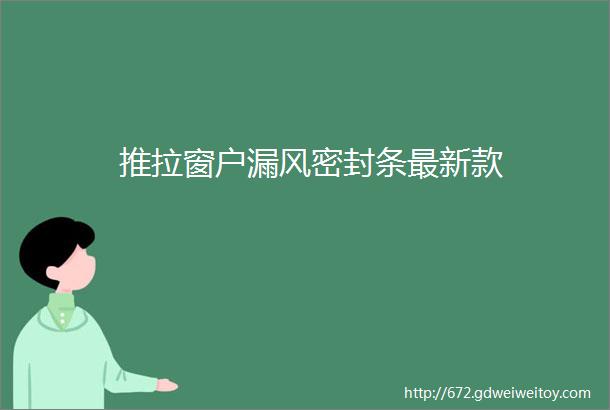 推拉窗户漏风密封条最新款

http://672.gdweiweitoy.com